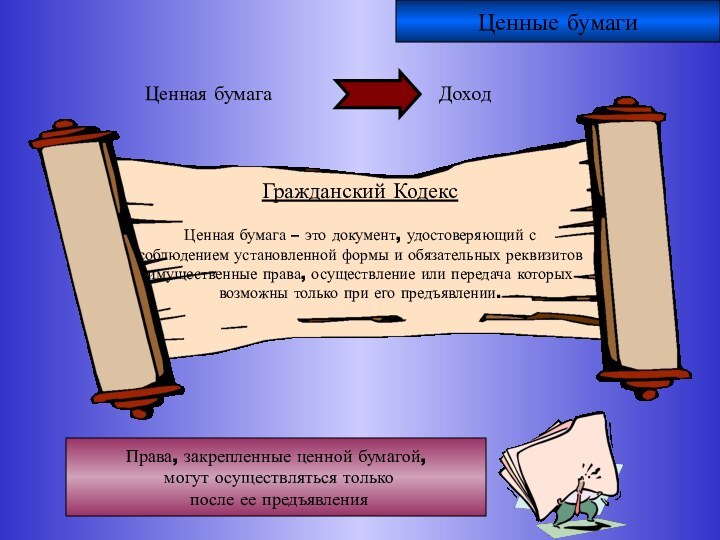 Ценные бумаги

Ценная бумага

Доход

Гражданский Кодекс

Ценная бумага – это документ, удостоверяющий с соблюдением установленной формы и обязательных реквизитов имущественные права, осуществление или передача которых возможны только при его предъявлении.

Права, закрепленные ценной бумагой, могут осуществляться только после ее предъявления